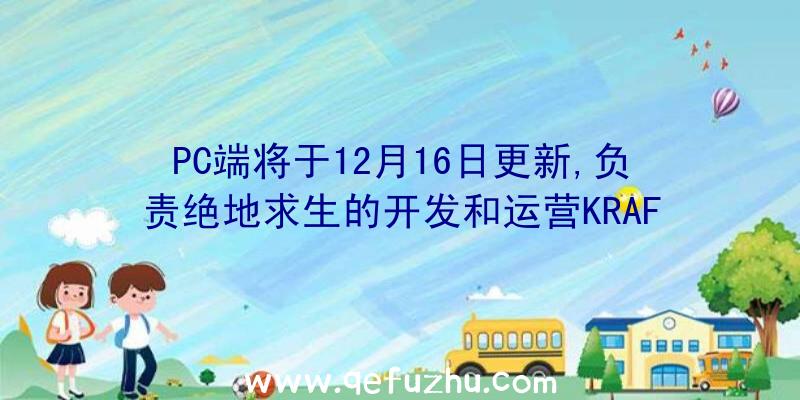 PC端将于12月16日更新,负责绝地求生的开发和运营KRAF

www.qefuzhu.com